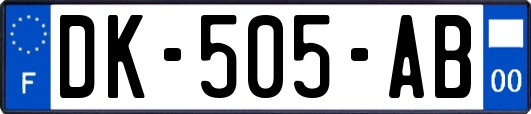 F
DK-505-AB
00